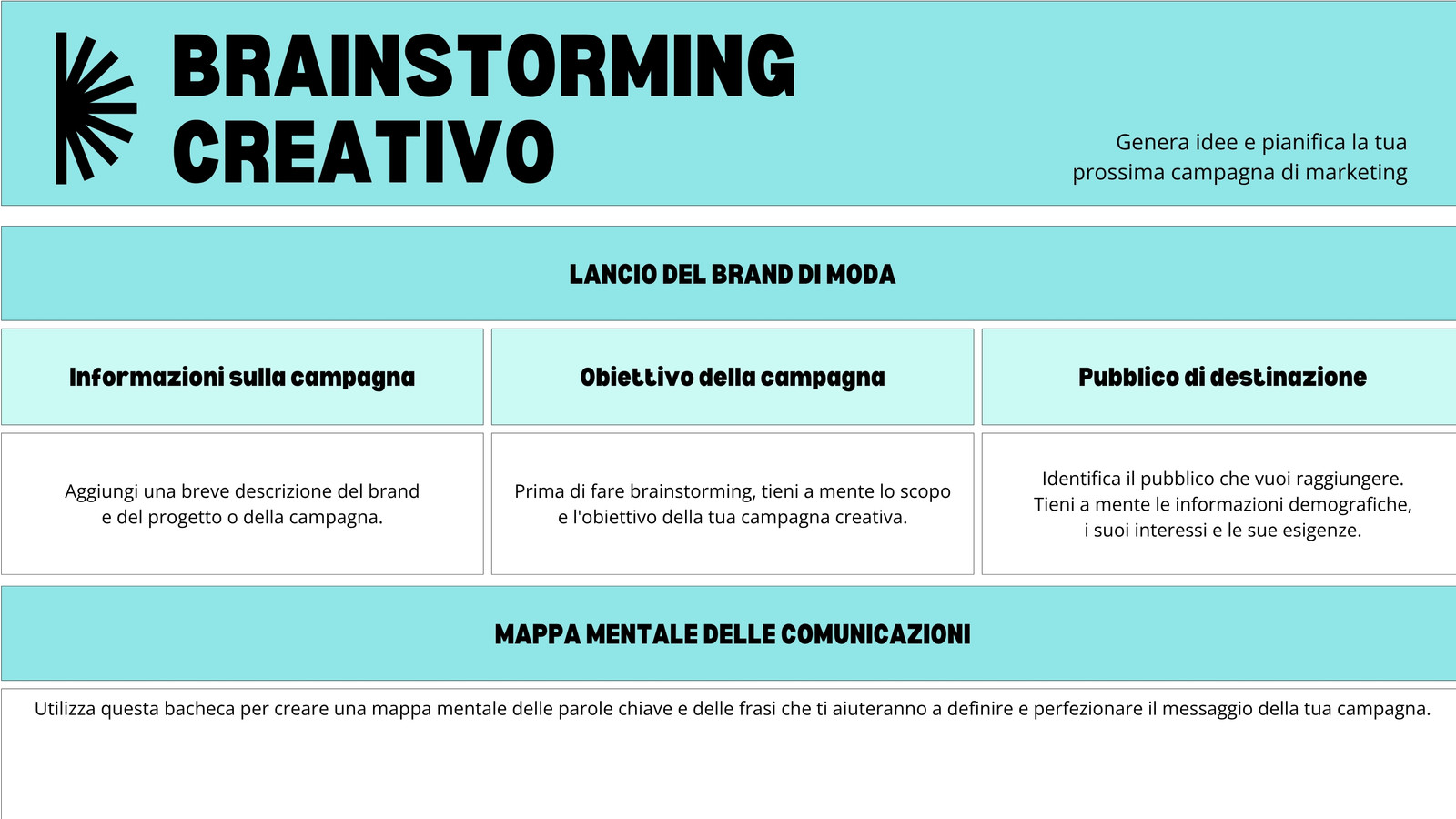 BRAINSTORMING CREATIVO

Genera idee e pianifica la tua prossima campagna di marketing

LANCIO DEL BRAND DI MODA

| Informazioni sulla campagna | Obiettivo della campagna | Pubblico di destinazione |
|---|---|---|
| Aggiungi una breve descrizione del brand e del progetto o della campagna. | Prima di fare brainstorming, tieni a mente lo scopo e l'obiettivo della tua campagna creativa. | Identifica il pubblico che vuoi raggiungere. Tieni a mente le informazioni demografiche, i suoi interessi e le sue esigenze. |

MAPPA MENTALE DELLE COMUNICAZIONI

Utilizza questa bacheca per creare una mappa mentale delle parole chiave e delle frasi che ti aiuteranno a definire e perfezionare il messaggio della tua campagna.